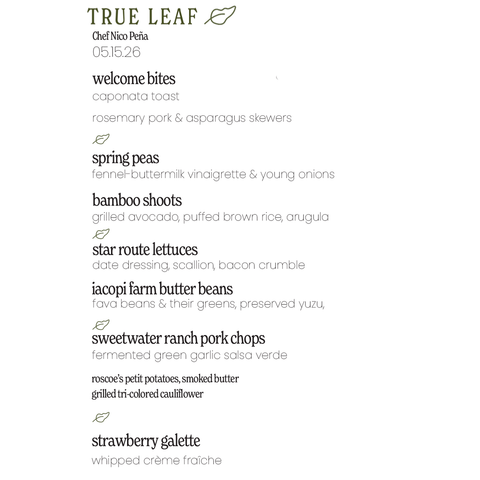 TRUE LEAF
Chef Nico Peña
05.15.26

welcome bites
caponata toast

rosemary pork & asparagus skewers

spring peas
fennel-buttermilk vinaigrette & young onions

bamboo shoots
grilled avocado, puffed brown rice, arugula

star route lettuces
date dressing, scallion, bacon crumble

iacopi farm butter beans
fava beans & their greens, preserved yuzu,

sweetwater ranch pork chops
fermented green garlic salsa verde

roscoe's petit potatoes, smoked butter
grilled tri-colored cauliflower

strawberry galette
whipped crème fraîche